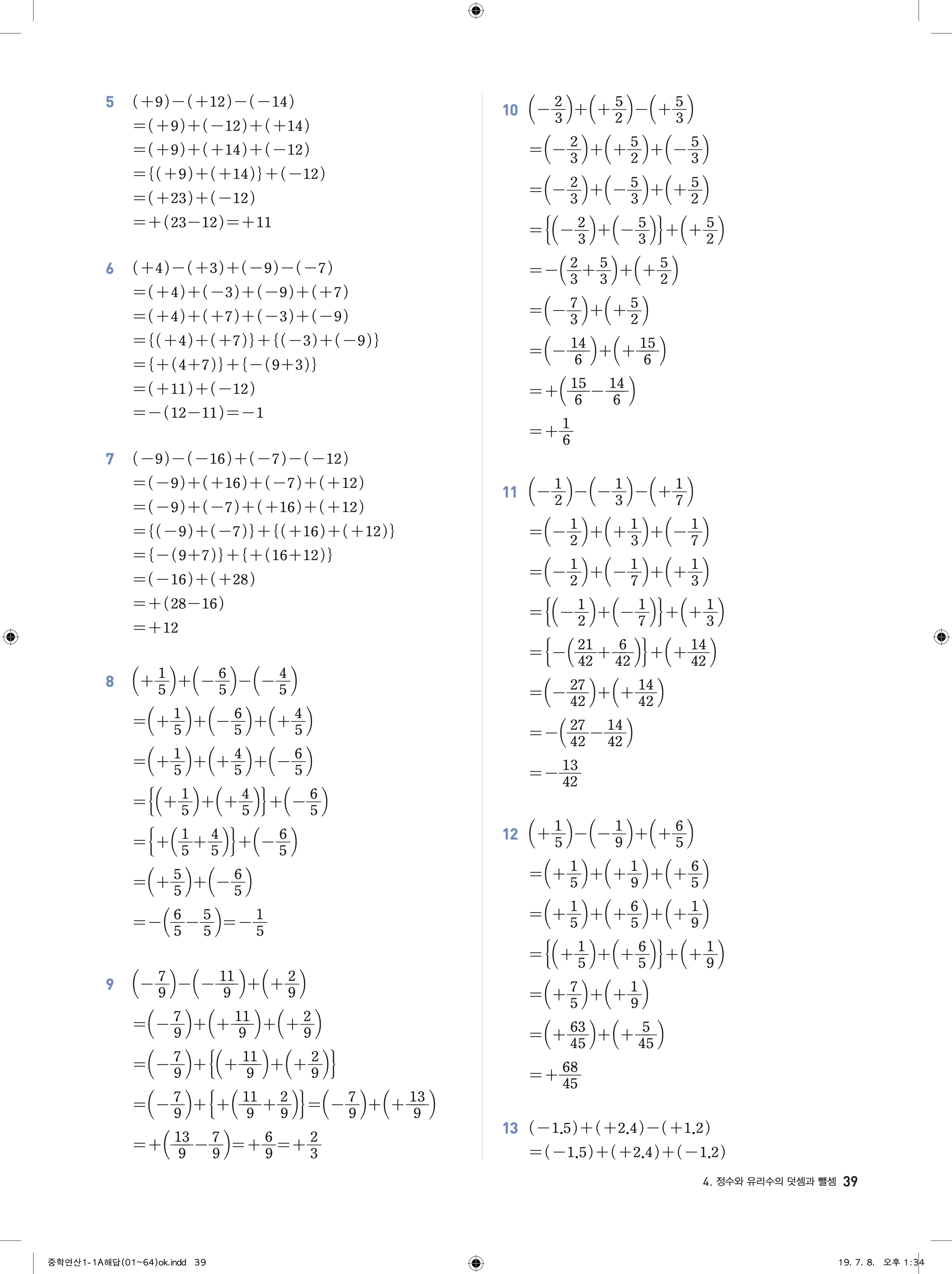 5 $(+9)-(+12)-(-14)$
$=(+9)+(-12)+(+14)$
$=(+9)+(+14)+(-12)$
$=\{(+9)+(+14)\}+(-12)$
$=(+23)+(-12)$
$=+(23-12)=+11$

6 $(+4)-(+3)+(-9)-(-7)$
$=(+4)+(-3)+(-9)+(+7)$
$=(+4)+(+7)+(-3)+(-9)$
$=\{(+4)+(+7)\}+\{(-3)+(-9)\}$
$=\{+(4+7)\}+\{-(9+3)\}$
$=(+11)+(-12)$
$=-(12-11)=-1$

7 $(-9)-(-16)+(-7)-(-12)$
$=(-9)+(+16)+(-7)+(+12)$
$=(-9)+(-7)+(+16)+(+12)$
$=\{(-9)+(-7)\}+\{(+16)+(+12)\}$
$=\{-(9+7)\}+\{+(16+12)\}$
$=(-16)+(+28)$
$=+(28-16)$
$=+12$

8 $\left(+\frac{1}{5}\right)+\left(-\frac{6}{5}\right)-\left(-\frac{4}{5}\right)$
$=\left(+\frac{1}{5}\right)+\left(-\frac{6}{5}\right)+\left(+\frac{4}{5}\right)$
$=\left(+\frac{1}{5}\right)+\left(+\frac{4}{5}\right)+\left(-\frac{6}{5}\right)$
$=\left\{\left(+\frac{1}{5}\right)+\left(+\frac{4}{5}\right)\right\}+\left(-\frac{6}{5}\right)$
$=\left\{+\left(\frac{1}{5}+\frac{4}{5}\right)\right\}+\left(-\frac{6}{5}\right)$
$=\left(+\frac{5}{5}\right)+\left(-\frac{6}{5}\right)$
$=-\left(\frac{6}{5}-\frac{5}{5}\right)=-\frac{1}{5}$

9 $\left(-\frac{7}{9}\right)-\left(-\frac{11}{9}\right)+\left(+\frac{2}{9}\right)$
$=\left(-\frac{7}{9}\right)+\left(+\frac{11}{9}\right)+\left(+\frac{2}{9}\right)$
$=\left(-\frac{7}{9}\right)+\left\{\left(+\frac{11}{9}\right)+\left(+\frac{2}{9}\right)\right\}$
$=\left(-\frac{7}{9}\right)+\left\{+\left(\frac{11}{9}+\frac{2}{9}\right)\right\}=\left(-\frac{7}{9}\right)+\left(+\frac{13}{9}\right)$
$=+\left(\frac{13}{9}-\frac{7}{9}\right)=+\frac{6}{9}=+\frac{2}{3}$

10 $\left(-\frac{2}{3}\right)+\left(+\frac{5}{2}\right)-\left(+\frac{5}{3}\right)$
$=\left(-\frac{2}{3}\right)+\left(+\frac{5}{2}\right)+\left(-\frac{5}{3}\right)$
$=\left(-\frac{2}{3}\right)+\left(-\frac{5}{3}\right)+\left(+\frac{5}{2}\right)$
$=\left\{\left(-\frac{2}{3}\right)+\left(-\frac{5}{3}\right)\right\}+\left(+\frac{5}{2}\right)$
$=-\left(\frac{2}{3}+\frac{5}{3}\right)+\left(+\frac{5}{2}\right)$
$=\left(-\frac{7}{3}\right)+\left(+\frac{5}{2}\right)$
$=\left(-\frac{14}{6}\right)+\left(+\frac{15}{6}\right)$
$=+\left(\frac{15}{6}-\frac{14}{6}\right)$
$=+\frac{1}{6}$

11 $\left(-\frac{1}{2}\right)-\left(-\frac{1}{3}\right)-\left(+\frac{1}{7}\right)$
$=\left(-\frac{1}{2}\right)+\left(+\frac{1}{3}\right)+\left(-\frac{1}{7}\right)$
$=\left(-\frac{1}{2}\right)+\left(-\frac{1}{7}\right)+\left(+\frac{1}{3}\right)$
$=\left\{\left(-\frac{1}{2}\right)+\left(-\frac{1}{7}\right)\right\}+\left(+\frac{1}{3}\right)$
$=\left\{-\left(\frac{21}{42}+\frac{6}{42}\right)\right\}+\left(+\frac{14}{42}\right)$
$=\left(-\frac{27}{42}\right)+\left(+\frac{14}{42}\right)$
$=-\left(\frac{27}{42}-\frac{14}{42}\right)$
$=-\frac{13}{42}$

12 $\left(+\frac{1}{5}\right)-\left(-\frac{1}{9}\right)+\left(+\frac{6}{5}\right)$
$=\left(+\frac{1}{5}\right)+\left(+\frac{1}{9}\right)+\left(+\frac{6}{5}\right)$
$=\left(+\frac{1}{5}\right)+\left(+\frac{6}{5}\right)+\left(+\frac{1}{9}\right)$
$=\left\{\left(+\frac{1}{5}\right)+\left(+\frac{6}{5}\right)\right\}+\left(+\frac{1}{9}\right)$
$=\left(+\frac{7}{5}\right)+\left(+\frac{1}{9}\right)$
$=\left(+\frac{63}{45}\right)+\left(+\frac{5}{45}\right)$
$=+\frac{68}{45}$

13 $(-1.5)+(+2.4)-(+1.2)$
$=(-1.5)+(+2.4)+(-1.2)$

4. 정수와 유리수의 덧셈과 뺄셈 39

중학연산1-1A해답(01~64)ok.indd 39 19. 7. 8. 오후 1:34